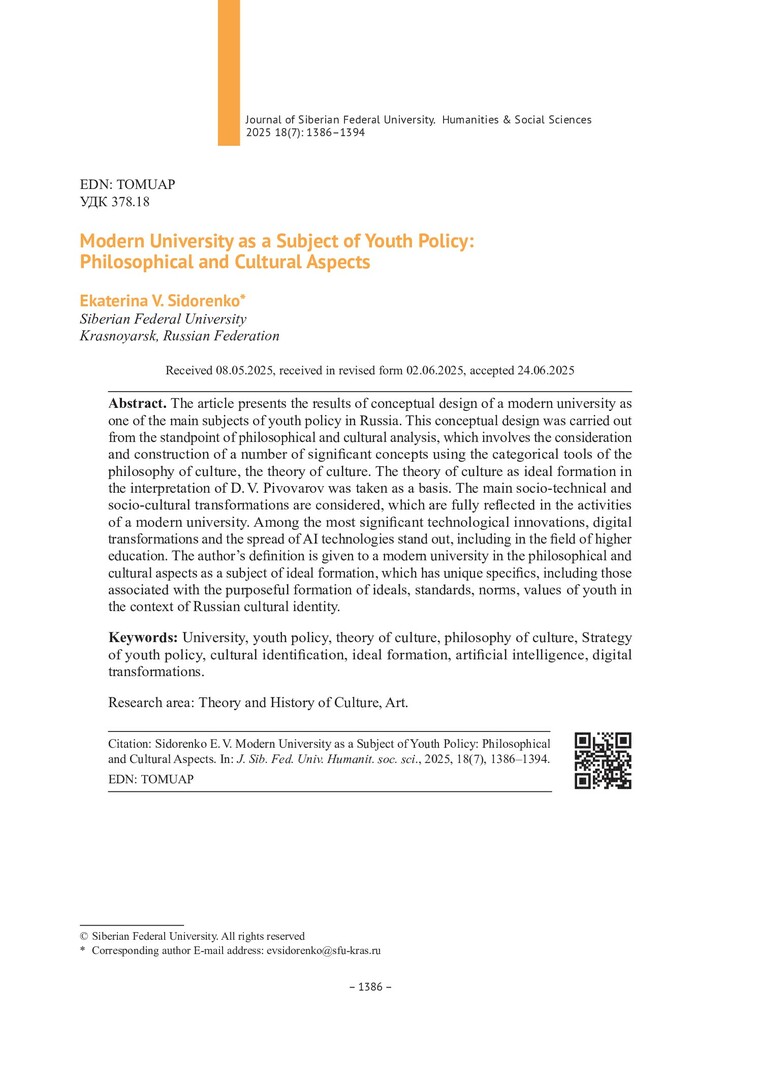 Journal of Siberian Federal University. Humanities & Social Sciences 2025 18(7): 1386–1394

EDN: TOMUAP
УДК 378.18

Modern University as a Subject of Youth Policy: Philosophical and Cultural Aspects

Ekaterina V. Sidorenko*
Siberian Federal University
Krasnoyarsk, Russian Federation

Received 08.05.2025, received in revised form 02.06.2025, accepted 24.06.2025

Abstract. The article presents the results of conceptual design of a modern university as one of the main subjects of youth policy in Russia. This conceptual design was carried out from the standpoint of philosophical and cultural analysis, which involves the consideration and construction of a number of significant concepts using the categorical tools of the philosophy of culture, the theory of culture. The theory of culture as ideal formation in the interpretation of D. V. Pivovarov was taken as a basis. The main socio-technical and socio-cultural transformations are considered, which are fully reflected in the activities of a modern university. Among the most significant technological innovations, digital transformations and the spread of AI technologies stand out, including in the field of higher education. The author's definition is given to a modern university in the philosophical and cultural aspects as a subject of ideal formation, which has unique specifics, including those associated with the purposeful formation of ideals, standards, norms, values of youth in the context of Russian cultural identity.

Keywords: University, youth policy, theory of culture, philosophy of culture, Strategy of youth policy, cultural identification, ideal formation, artificial intelligence, digital transformations.

Research area: Theory and History of Culture, Art.

Citation: Sidorenko E. V. Modern University as a Subject of Youth Policy: Philosophical and Cultural Aspects. In: J. Sib. Fed. Univ. Humanit. soc. sci., 2025, 18(7), 1386–1394.
EDN: TOMUAP

© Siberian Federal University. All rights reserved
* Corresponding author E-mail address: evsidorenko@sfu-kras.ru

– 1386 –